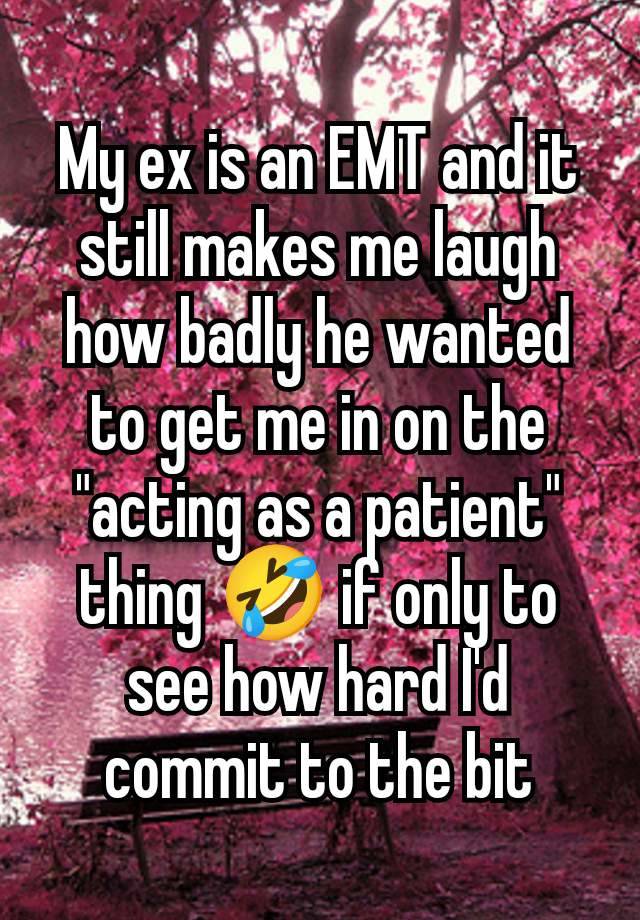 My ex is an EMT and it still makes me laugh how badly he wanted to get me in on the "acting as a patient" thing 🤣 if only to see how hard I'd commit to the bit